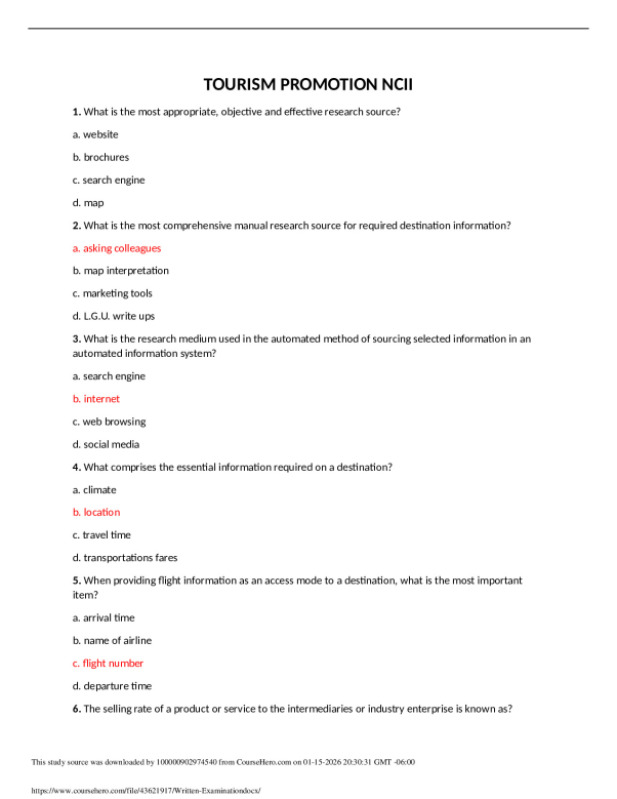 TOURISM PROMOTION NCII

1. What is the most appropriate, objective and effective research source?

a. website

b. brochures

c. search engine

d. map

2. What is the most comprehensive manual research source for required destination information?

a. asking colleagues

b. map interpretation

c. marketing tools

d. L.G.U. write ups

3. What is the research medium used in the automated method of sourcing selected information in an automated information system?

a. search engine

b. internet

c. web browsing

d. social media

4. What comprises the essential information required on a destination?

a. climate

b. location

c. travel time

d. transportations fares

5. When providing flight information as an access mode to a destination, what is the most important item?

a. arrival time

b. name of airline

c. flight number

d. departure time

6. The selling rate of a product or service to the intermediaries or industry enterprise is known as?

This study source was downloaded by 100000902974540 from CourseHero.com on 01-15-2026 20:30:31 GMT -06:00

https://www.coursehero.com/file/43621917/Written-Examinationdocx/